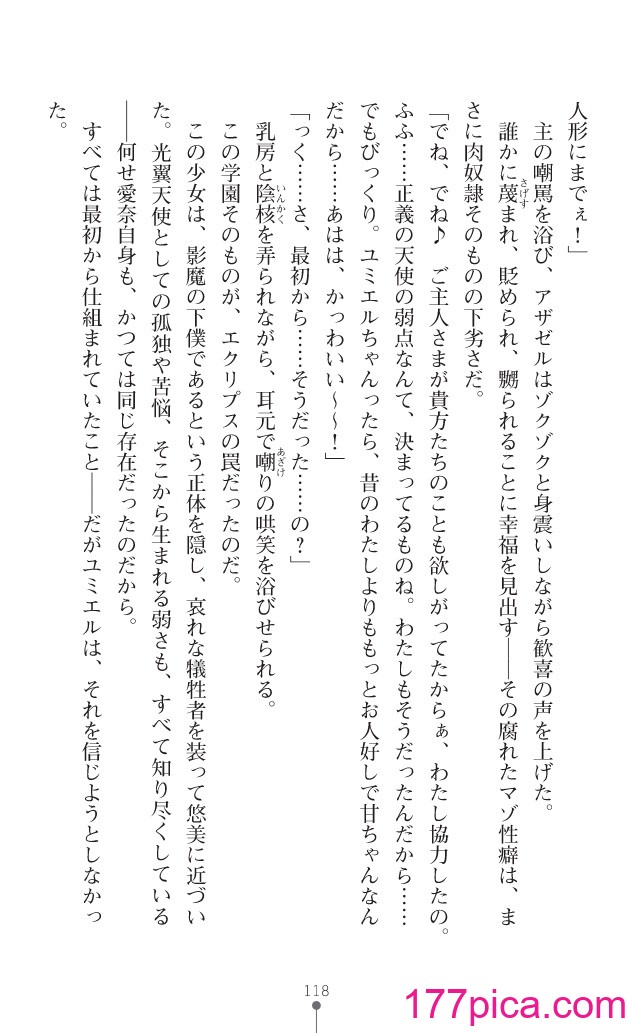 人形にまでぇ！」

主の嘲罵を浴び、アザゼルはゾクゾクと身震いしながら歓喜の声を上げた。

誰かに蔑まれ、貶められ、嬲られることに幸福を見出す――その腐れたマゾ性癖は、まさに肉奴隷そのものの下劣さだ。

「でね、でね♪　ご主人さまが貴方たちのことも欲しがってたからぁ、わたし協力したの。ふふ……正義の天使の弱点なんて、決まってるものね。わたしもそうだったんだから……でもびっくり。ユミエルちゃんったら、昔のわたしよりももっとお人好しで甘ちゃんなんだから……あはは、かっわいい～～！」

「っく……さ、最初から……そうだった……の？」

乳房と陰核を弄られながら、耳元で嘲りの哄笑を浴びせられる。

この学園そのものが、エクリプスの罠だったのだ。

この少女は、影魔の下僕であるという正体を隠し、哀れな犠牲者を装って悠美に近づいた。光翼天使としての孤独や苦悩、そこから生まれる弱さも、すべて知り尽くしている――何せ愛奈自身も、かつては同じ存在だったのだから。

すべては最初から仕組まれていたこと――だがユミエルは、それを信じようとしなかった。

118

177pica.com